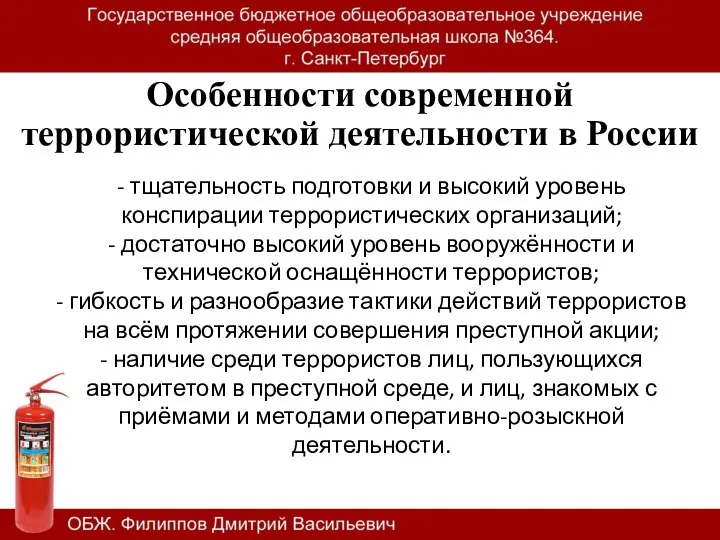 Государственное бюджетное общеобразовательное учреждение средняя общеобразовательная школа №364. г. Санкт-Петербург

Особенности современной террористической деятельности в России

- тщательность подготовки и высокий уровень конспирации террористических организаций;
- достаточно высокий уровень вооружённости и технической оснащённости террористов;
- гибкость и разнообразие тактики действий террористов на всём протяжении совершения преступной акции;
- наличие среди террористов лиц, пользующихся авторитетом в преступной среде, и лиц, знакомых с приёмами и методами оперативно-розыскной деятельности.

ОБЖ. Филиппов Дмитрий Васильевич